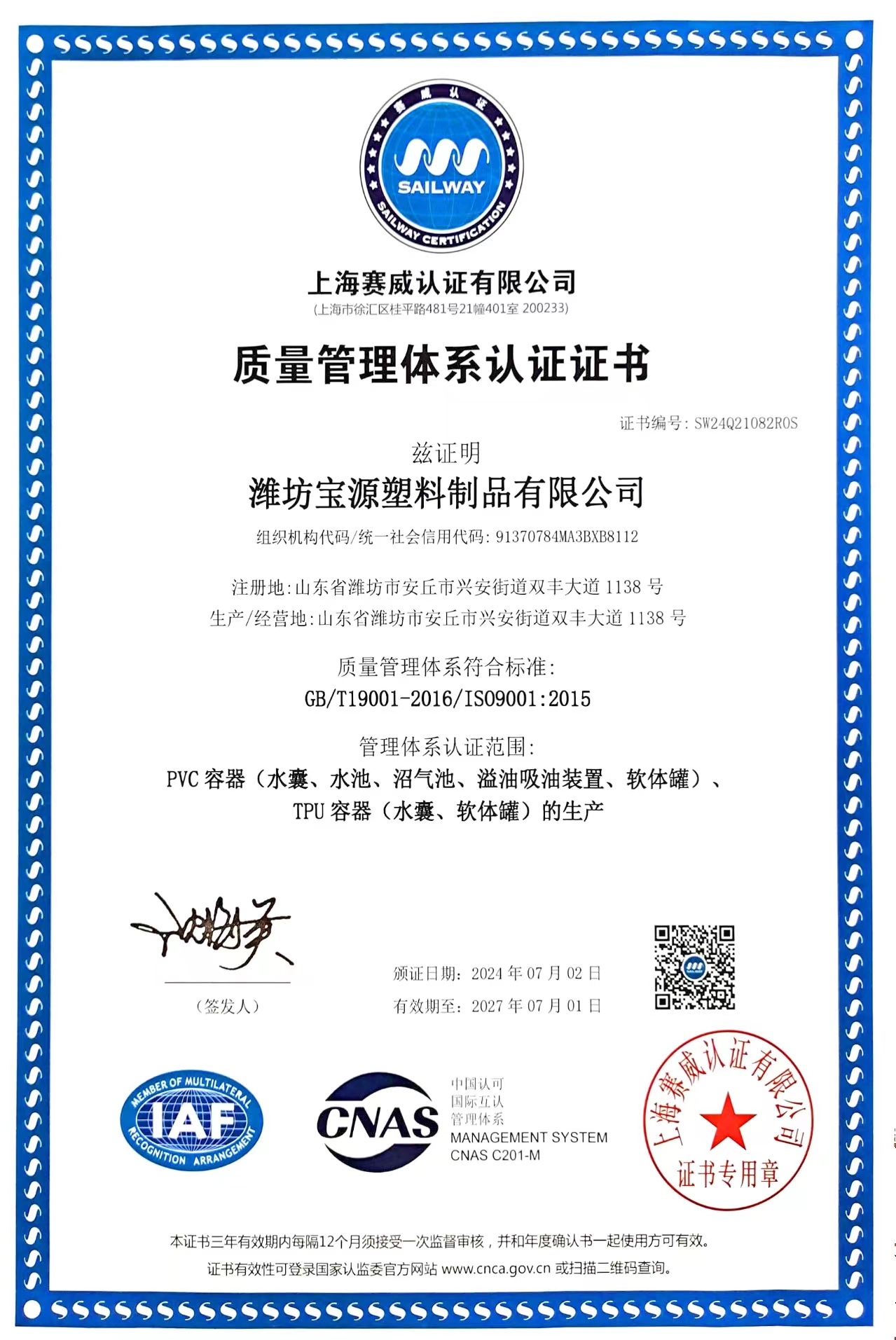 赛威认证

SAILWAY

SAILWAY CERTIFICATION

上海赛威认证有限公司
(上海市徐汇区桂平路481号21幢401室 200233)

质量管理体系认证证书

证书编号:SW24Q21082R0S

兹证明

潍坊宝源塑料制品有限公司

组织机构代码/统一社会信用代码:91370784MA3BXB8112

注册地:山东省潍坊市安丘市兴安街道双丰大道1138号
生产/经营地:山东省潍坊市安丘市兴安街道双丰大道1138号

质量管理体系符合标准:
GB/T19001-2016/ISO9001:2015

管理体系认证范围:
PVC容器(水囊、水池、沼气池、溢油吸油装置、软体罐)、
TPU容器(水囊、软体罐)的生产

(签发人)

颁证日期:2024年07月02日
有效期至:2027年07月01日

MEMBER OF MULTILATERAL
IAF
RECOGNITION ARRANGEMENT

CNAS

中国认可
国际互认
管理体系
MANAGEMENT SYSTEM
CNAS C201-M

上海赛威认证有限公司
证书专用章

本证书三年有效期内每隔12个月须接受一次监督审核,并和年度确认书一起使用方可有效。

证书有效性可登录国家认监委官方网站 www.cnca.gov.cn 或扫描二维码查询。